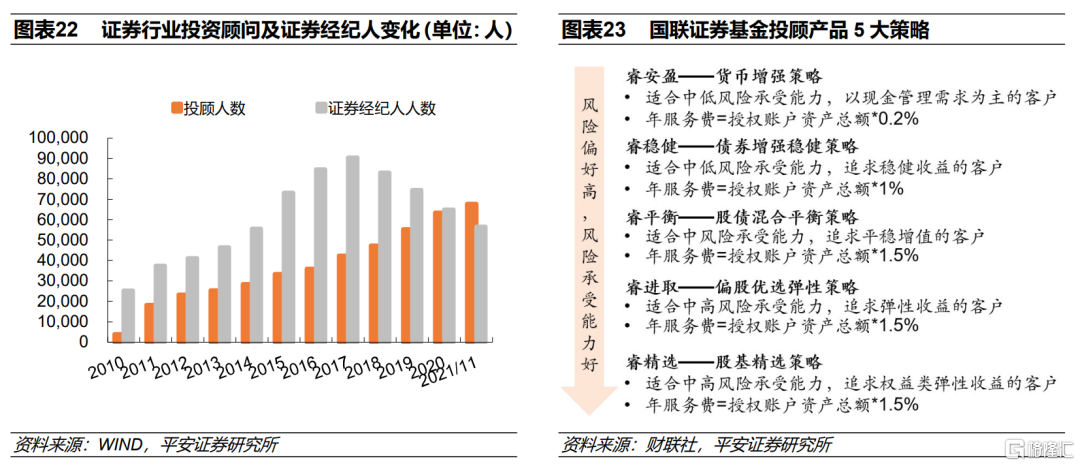 图表22　证券行业投资顾问及证券经纪人变化（单位：人）

投顾人数　证券经纪人人数

100,000
90,000
80,000
70,000
60,000
50,000
40,000
30,000
20,000
10,000
0

2010 2011 2012 2013 2014 2015 2016 2017 2018 2019 2020 2021/11

资料来源：WIND，平安证券研究所

图表23　国联证券基金投顾产品 5 大策略

风险偏好高，风险承受能力好

睿安盈——货币增强策略
• 适合中低风险承受能力，以现金管理需求为主的客户
• 年服务费=授权账户资产总额*0.2%

睿稳健——债券增强稳健策略
• 适合中低风险承受能力，追求稳健收益的客户
• 年服务费=授权账户资产总额*1%

睿平衡——股债混合平衡策略
• 适合中风险承受能力，追求平稳增值的客户
• 年服务费=授权账户资产总额*1.5%

睿进取——偏股优选弹性策略
• 适合中高风险承受能力，追求弹性收益的客户
• 年服务费=授权账户资产总额*1.5%

睿精选——股基精选策略
• 适合中高风险承受能力，追求权益类弹性收益的客户
• 年服务费=授权账户资产总额*1.5%

资料来源：财联社，平安证券研究所

格隆汇